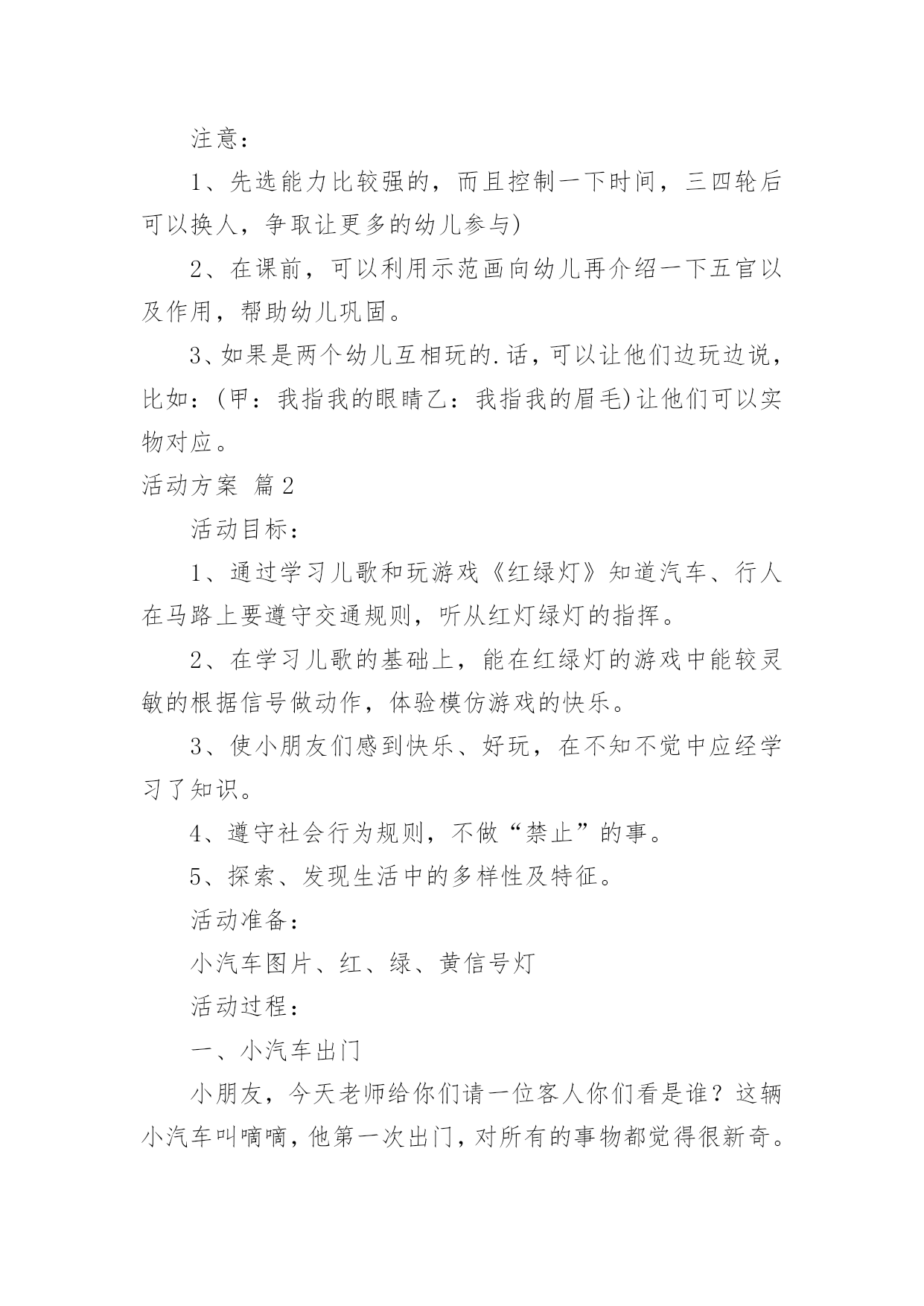 注意：

1、先选能力比较强的，而且控制一下时间，三四轮后可以换人，争取让更多的幼儿参与)

2、在课前，可以利用示范画向幼儿再介绍一下五官以及作用，帮助幼儿巩固。

3、如果是两个幼儿互相玩的.话，可以让他们边玩边说，比如：(甲：我指我的眼睛乙：我指我的眉毛)让他们可以实物对应。

活动方案 篇2

活动目标：

1、通过学习儿歌和玩游戏《红绿灯》知道汽车、行人在马路上要遵守交通规则，听从红灯绿灯的指挥。

2、在学习儿歌的基础上，能在红绿灯的游戏中能较灵敏的根据信号做动作，体验模仿游戏的快乐。

3、使小朋友们感到快乐、好玩，在不知不觉中应经学习了知识。

4、遵守社会行为规则，不做“禁止”的事。

5、探索、发现生活中的多样性及特征。

活动准备：

小汽车图片、红、绿、黄信号灯

活动过程：

一、小汽车出门

小朋友，今天老师给你们请一位客人你们看是谁？这辆小汽车叫嘀嘀，他第一次出门，对所有的事物都觉得很新奇。